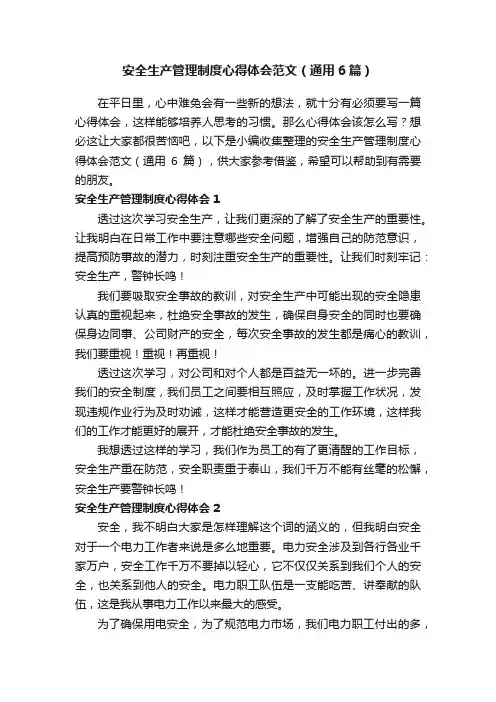 安全生产管理制度心得体会范文（通用6篇）

在平日里，心中难免会有一些新的想法，就十分有必须要写一篇心得体会，这样能够培养人思考的习惯。那么心得体会该怎么写？想必这让大家都很苦恼吧，以下是小编收集整理的安全生产管理制度心得体会范文（通用 6 篇），供大家参考借鉴，希望可以帮助到有需要的朋友。

安全生产管理制度心得体会 1

透过这次学习安全生产，让我们更深的了解了安全生产的重要性。让我明白在日常工作中要注意哪些安全问题，增强自己的防范意识，提高预防事故的潜力，时刻注重安全生产的重要性。让我们时刻牢记：安全生产，警钟长鸣！

我们要吸取安全事故的教训，对安全生产中可能出现的安全隐患认真的重视起来，杜绝安全事故的发生，确保自身安全的同时也要确保身边同事、公司财产的安全，每次安全事故的发生都是痛心的教训，我们要重视！重视！再重视！

透过这次学习，对公司和对个人都是百益无一坏的。进一步完善我们的安全制度，我们员工之间要相互照应，及时掌握工作状况，发现违规作业行为及时劝诫，这样才能营造更安全的工作环境，这样我们的工作才能更好的展开，才能杜绝安全事故的发生。

我想透过这样的学习，我们作为员工的有了更清醒的工作目标，安全生产重在防范，安全职责重于泰山，我们千万不能有丝毫的松懈，安全生产要警钟长鸣！

安全生产管理制度心得体会 2

安全，我不明白大家是怎样理解这个词的涵义的，但我明白安全对于一个电力工作者来说是多么地重要。电力安全涉及到各行各业千家万户，安全工作千万不要掉以轻心，它不仅仅关系到我们个人的安全，也关系到他人的安全。电力职工队伍是一支能吃苦、讲奉献的队伍，这是我从事电力工作以来最大的感受。

为了确保用电安全，为了规范电力市场，我们电力职工付出的多，